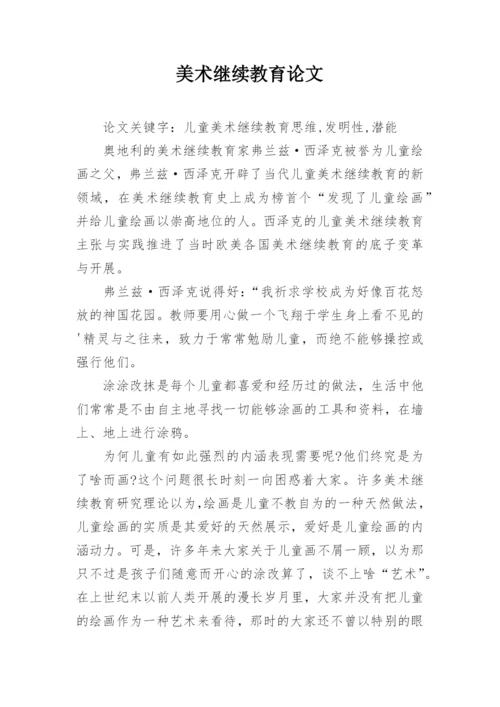 美术继续教育论文

论文关键字：儿童美术继续教育思维,发明性,潜能

奥地利的美术继续教育家弗兰兹·西泽克被誉为儿童绘画之父，弗兰兹·西泽克开辟了当代儿童美术继续教育的新领域，在美术继续教育史上成为榜首个“发现了儿童绘画”并给儿童绘画以崇高地位的人。西泽克的儿童美术继续教育主张与实践推进了当时欧美各国美术继续教育的底子变革与开展。

弗兰兹·西泽克说得好：“我祈求学校成为好像百花怒放的神国花园。教师要用心做一个飞翔于学生身上看不见的'精灵与之往来，致力于常常勉励儿童，而绝不能够操控或强行他们。

涂涂改抹是每个儿童都喜爱和经历过的做法，生活中他们常常是不由自主地寻找一切能够涂画的工具和资料，在墙上、地上进行涂鸦。

为何儿童有如此强烈的内涵表现需要呢?他们终究是为了啥而画?这个问题很长时刻一向困惑着大家。许多美术继续教育研究理论以为,绘画是儿童不教自为的一种天然做法,儿童绘画的实质是其爱好的天然展示，爱好是儿童绘画的内涵动力。可是，许多年来大家关于儿童画不屑一顾，以为那只不过是孩子们随意而开心的涂改算了，谈不上啥“艺术”。在上世纪末以前人类开展的漫长岁月里，大家并没有把儿童的绘画作为一种艺术来看待，那时的大家还不曾以特别的眼